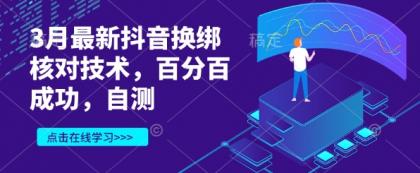 3月最新抖音换绑核对技术，百分百成功，自测

点击在线学习>>>

稿定